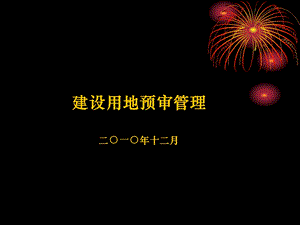 建设用地预审管理

二〇一〇年十二月